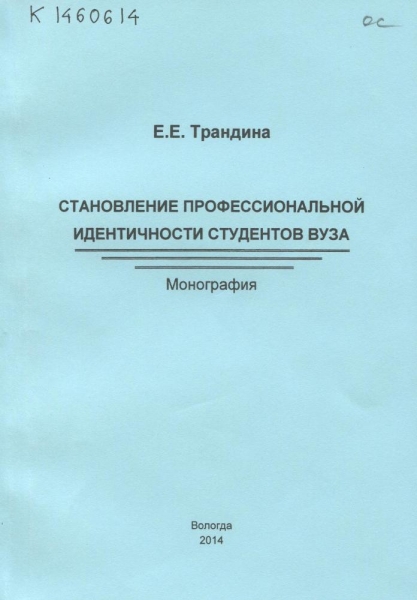 К 1460614

ос

Е.Е. Трандина

СТАНОВЛЕНИЕ ПРОФЕССИОНАЛЬНОЙ ИДЕНТИЧНОСТИ СТУДЕНТОВ ВУЗА

Монография

Вологда
2014